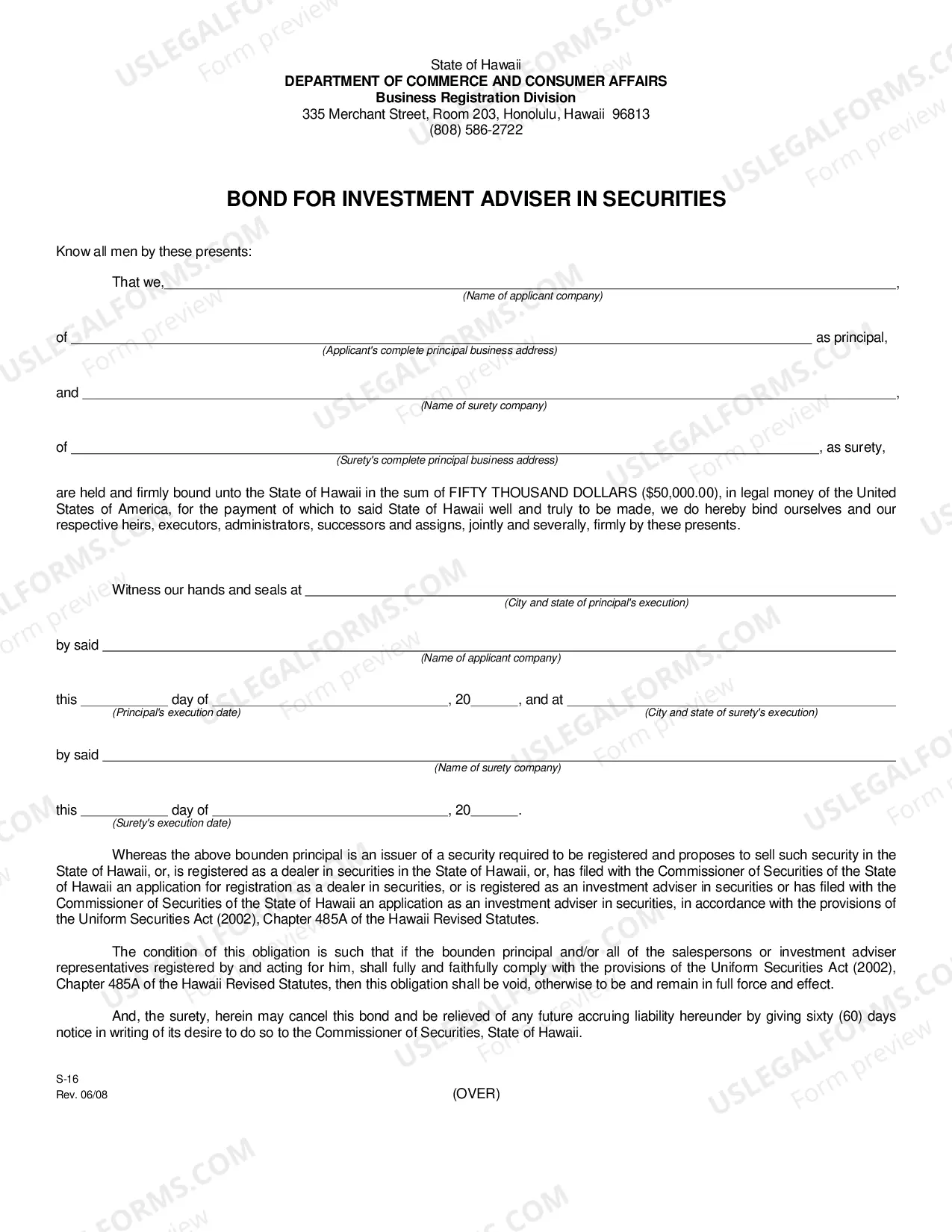 State of Hawaii
DEPARTMENT OF COMMERCE AND CONSUMER AFFAIRS
Business Registration Division
335 Merchant Street, Room 203, Honolulu, Hawaii 96813
(808) 586-2722

BOND FOR INVESTMENT ADVISER IN SECURITIES

Know all men by these presents:

That we, ____,
(Name of applicant company)

of ____ as principal,
(Applicant's complete principal business address)

and ____,
(Name of surety company)

of ____, as surety,
(Surety's complete principal business address)

are held and firmly bound unto the State of Hawaii in the sum of FIFTY THOUSAND DOLLARS ($50,000.00), in legal money of the United States of America, for the payment of which to said State of Hawaii well and truly to be made, we do hereby bind ourselves and our respective heirs, executors, administrators, successors and assigns, jointly and severally, firmly by these presents.

Witness our hands and seals at ____
(City and state of principal's execution)

by said ____
(Name of applicant company)

this ____ day of ____, 20____, and at ____
(Principal's execution date) (City and state of surety's execution)

by said ____
(Name of surety company)

this ____ day of ____, 20____.
(Surety's execution date)

Whereas the above bounden principal is an issuer of a security required to be registered and proposes to sell such security in the State of Hawaii, or, is registered as a dealer in securities in the State of Hawaii, or, has filed with the Commissioner of Securities of the State of Hawaii an application for registration as a dealer in securities, or is registered as an investment adviser in securities or has filed with the Commissioner of Securities of the State of Hawaii an application as an investment adviser in securities, in accordance with the provisions of the Uniform Securities Act (2002), Chapter 485A of the Hawaii Revised Statutes.

The condition of this obligation is such that if the bounden principal and/or all of the salespersons or investment adviser representatives registered by and acting for him, shall fully and faithfully comply with the provisions of the Uniform Securities Act (2002), Chapter 485A of the Hawaii Revised Statutes, then this obligation shall be void, otherwise to be and remain in full force and effect.

And, the surety, herein may cancel this bond and be relieved of any future accruing liability hereunder by giving sixty (60) days notice in writing of its desire to do so to the Commissioner of Securities, State of Hawaii.

S-16
Rev. 06/08
(OVER)

USLEGALFORMS.COM
Form preview